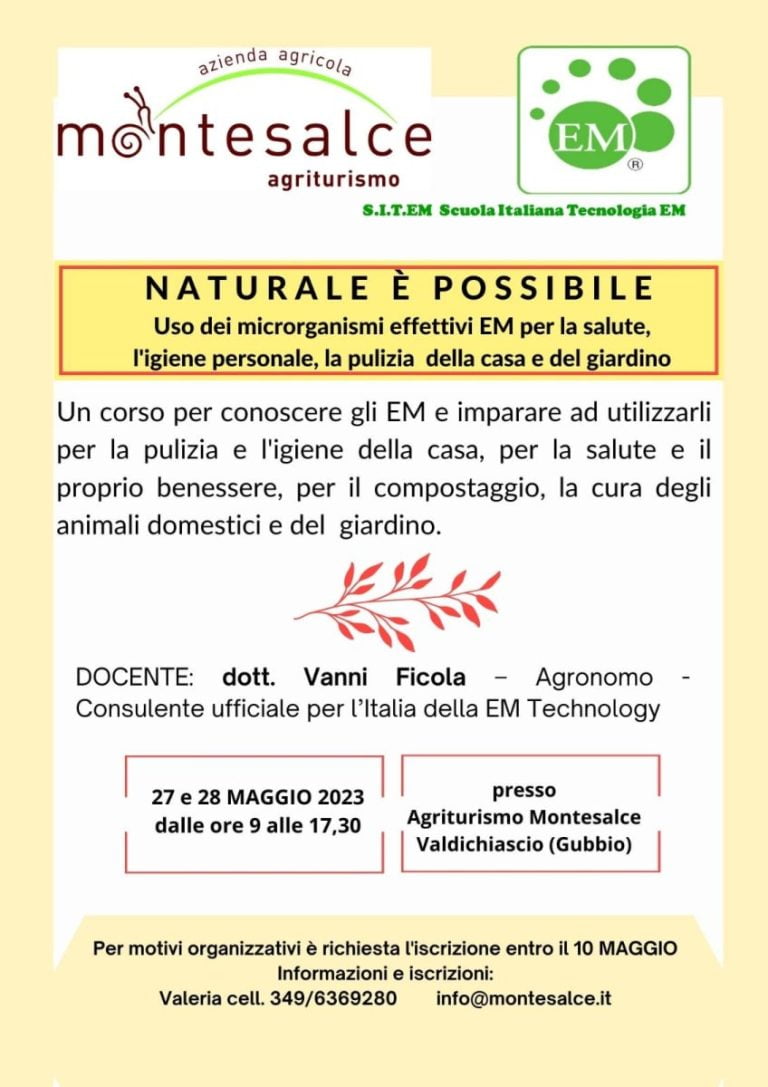 azienda agricola
montesalce
agriturismo

EM ®

S.I.T.EM Scuola Italiana Tecnologia EM

NATURALE È POSSIBILE
Uso dei microrganismi effettivi EM per la salute, l'igiene personale, la pulizia della casa e del giardino

Un corso per conoscere gli EM e imparare ad utilizzarli per la pulizia e l'igiene della casa, per la salute e il proprio benessere, per il compostaggio, la cura degli animali domestici e del giardino.

DOCENTE: dott. Vanni Ficola – Agronomo - Consulente ufficiale per l'Italia della EM Technology

27 e 28 MAGGIO 2023
dalle ore 9 alle 17,30

presso
Agriturismo Montesalce
Valdichiascio (Gubbio)

Per motivi organizzativi è richiesta l'iscrizione entro il 10 MAGGIO
Informazioni e iscrizioni:
Valeria cell. 349/6369280 info@montesalce.it